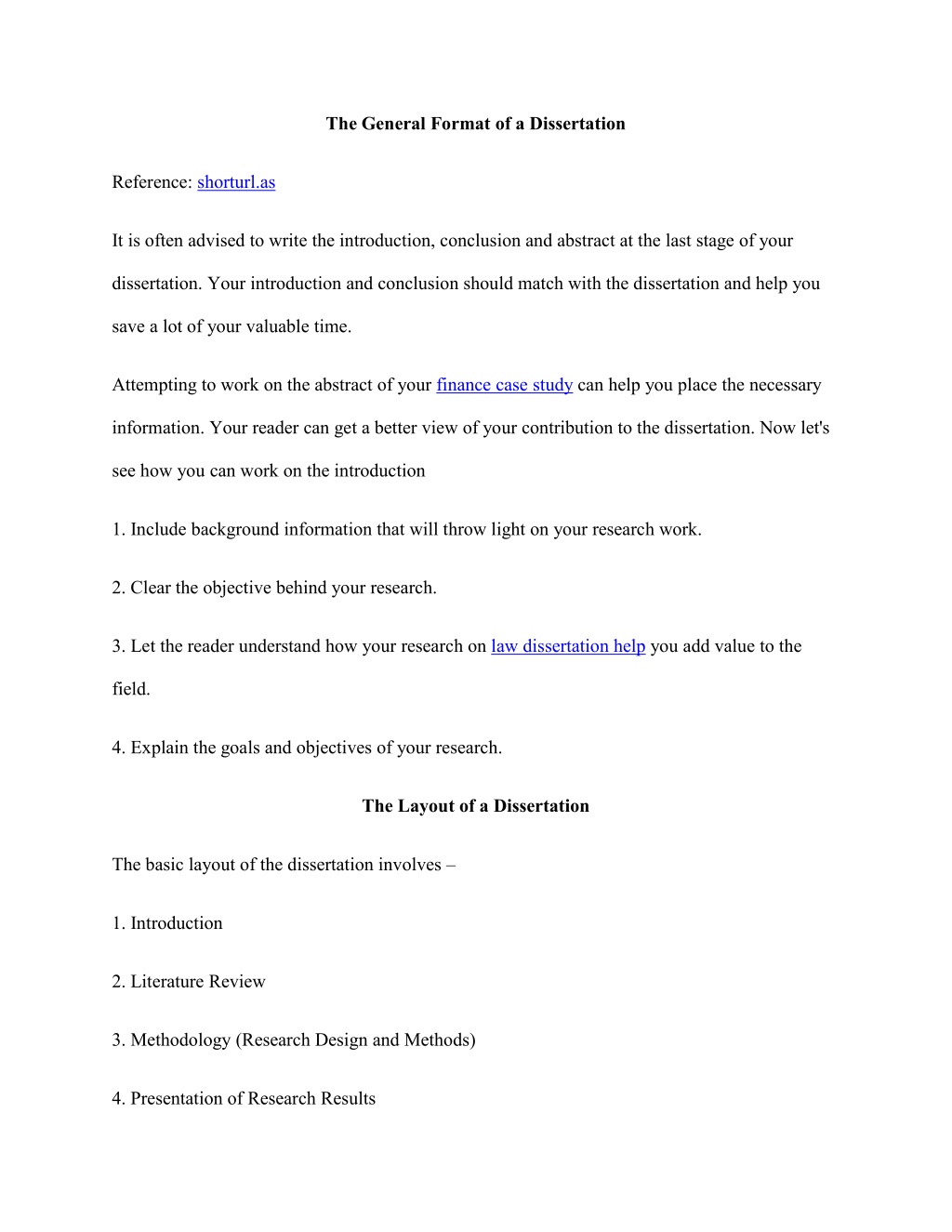 The General Format of a Dissertation

Reference: shorturl.as

It is often advised to write the introduction, conclusion and abstract at the last stage of your dissertation. Your introduction and conclusion should match with the dissertation and help you save a lot of your valuable time.

Attempting to work on the abstract of your finance case study can help you place the necessary information. Your reader can get a better view of your contribution to the dissertation. Now let's see how you can work on the introduction

1. Include background information that will throw light on your research work.

2. Clear the objective behind your research.

3. Let the reader understand how your research on law dissertation help you add value to the field.

4. Explain the goals and objectives of your research.

The Layout of a Dissertation

The basic layout of the dissertation involves –

1. Introduction

2. Literature Review

3. Methodology (Research Design and Methods)

4. Presentation of Research Results